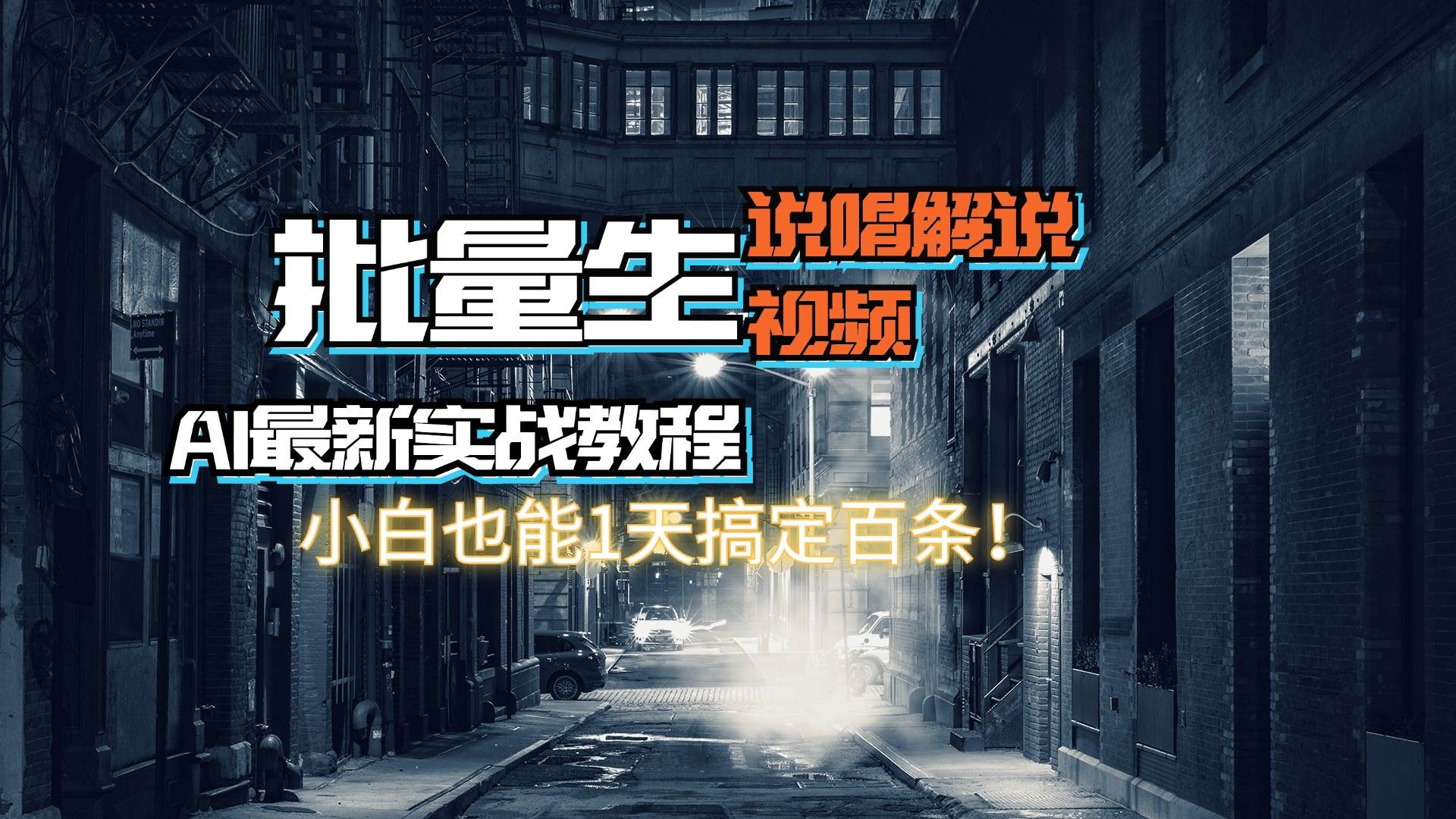 批量生
说唱解说
视频

AI最新实战教程
小白也能1天搞定百条！

NO STANDIN
Anytime